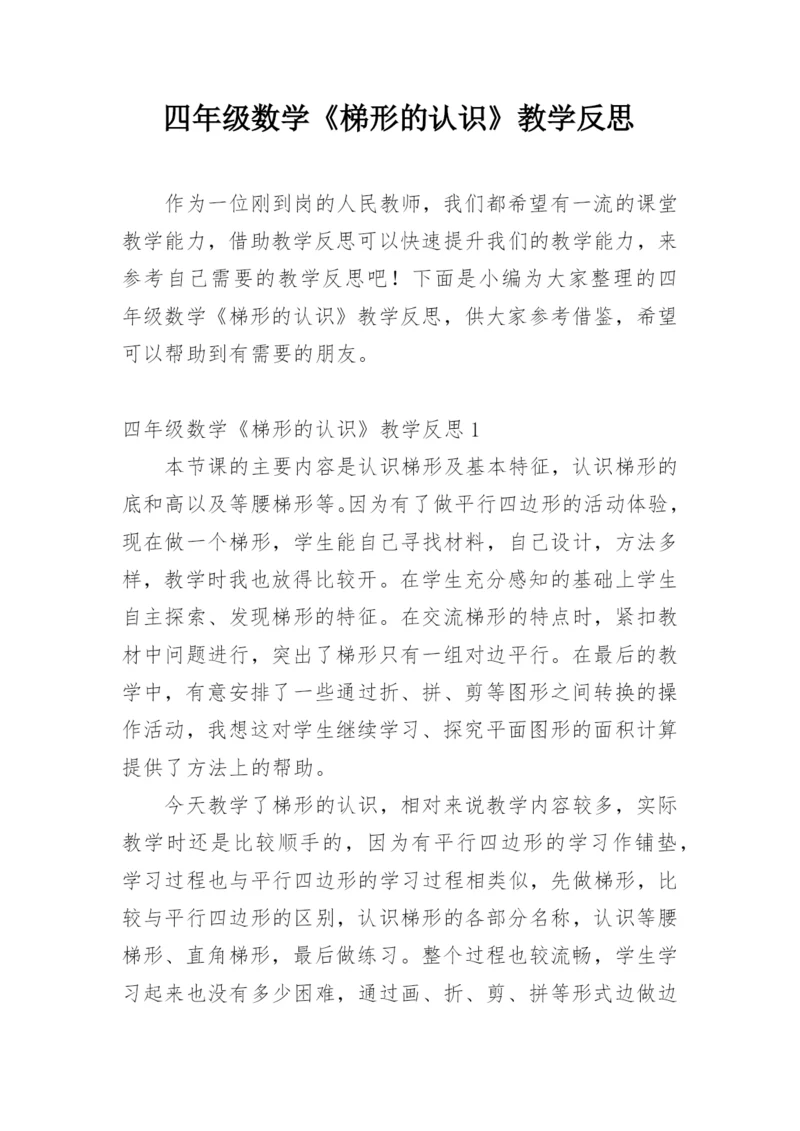 四年级数学《梯形的认识》教学反思

作为一位刚到岗的人民教师，我们都希望有一流的课堂教学能力，借助教学反思可以快速提升我们的教学能力，来参考自己需要的教学反思吧！下面是小编为大家整理的四年级数学《梯形的认识》教学反思，供大家参考借鉴，希望可以帮助到有需要的朋友。

四年级数学《梯形的认识》教学反思1

本节课的主要内容是认识梯形及基本特征，认识梯形的底和高以及等腰梯形等。因为有了做平行四边形的活动体验，现在做一个梯形，学生能自己寻找材料，自己设计，方法多样，教学时我也放得比较开。在学生充分感知的基础上学生自主探索、发现梯形的特征。在交流梯形的特点时，紧扣教材中问题进行，突出了梯形只有一组对边平行。在最后的教学中，有意安排了一些通过折、拼、剪等图形之间转换的操作活动，我想这对学生继续学习、探究平面图形的面积计算提供了方法上的帮助。

今天教学了梯形的认识，相对来说教学内容较多，实际教学时还是比较顺手的，因为有平行四边形的学习作铺垫，学习过程也与平行四边形的学习过程相类似，先做梯形，比较与平行四边形的区别，认识梯形的各部分名称，认识等腰梯形、直角梯形，最后做练习。整个过程也较流畅，学生学习起来也没有多少困难，通过画、折、剪、拼等形式边做边